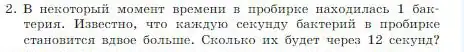 2. В некоторый момент времени в пробирке находилась 1 бактерия. Известно, что каждую секунду бактерий в пробирке становится вдвое больше. Сколько их будет через 12 секунд?